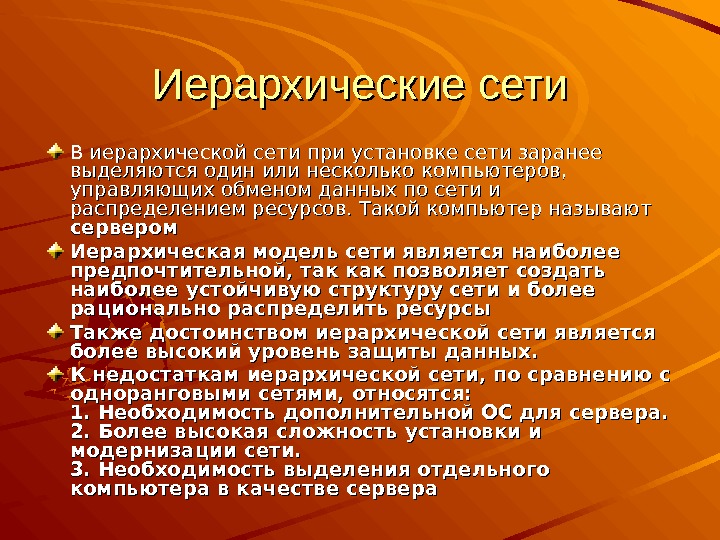 Иерархические сети

В иерархической сети при установке сети заранее выделяются один или несколько компьютеров, управляющих обменом данных по сети и распределением ресурсов. Такой компьютер называют сервером

Иерархическая модель сети является наиболее предпочтительной, так как позволяет создать наиболее устойчивую структуру сети и более рационально распределить ресурсы

Также достоинством иерархической сети является более высокий уровень защиты данных.

К недостаткам иерархической сети, по сравнению с одноранговыми сетями, относятся:
1. Необходимость дополнительной ОС для сервера.
2. Более высокая сложность установки и модернизации сети.
3. Необходимость выделения отдельного компьютера в качестве сервера